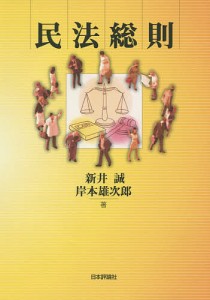 民法総則

新井 誠
岸本雄次郎
著

日本評論社